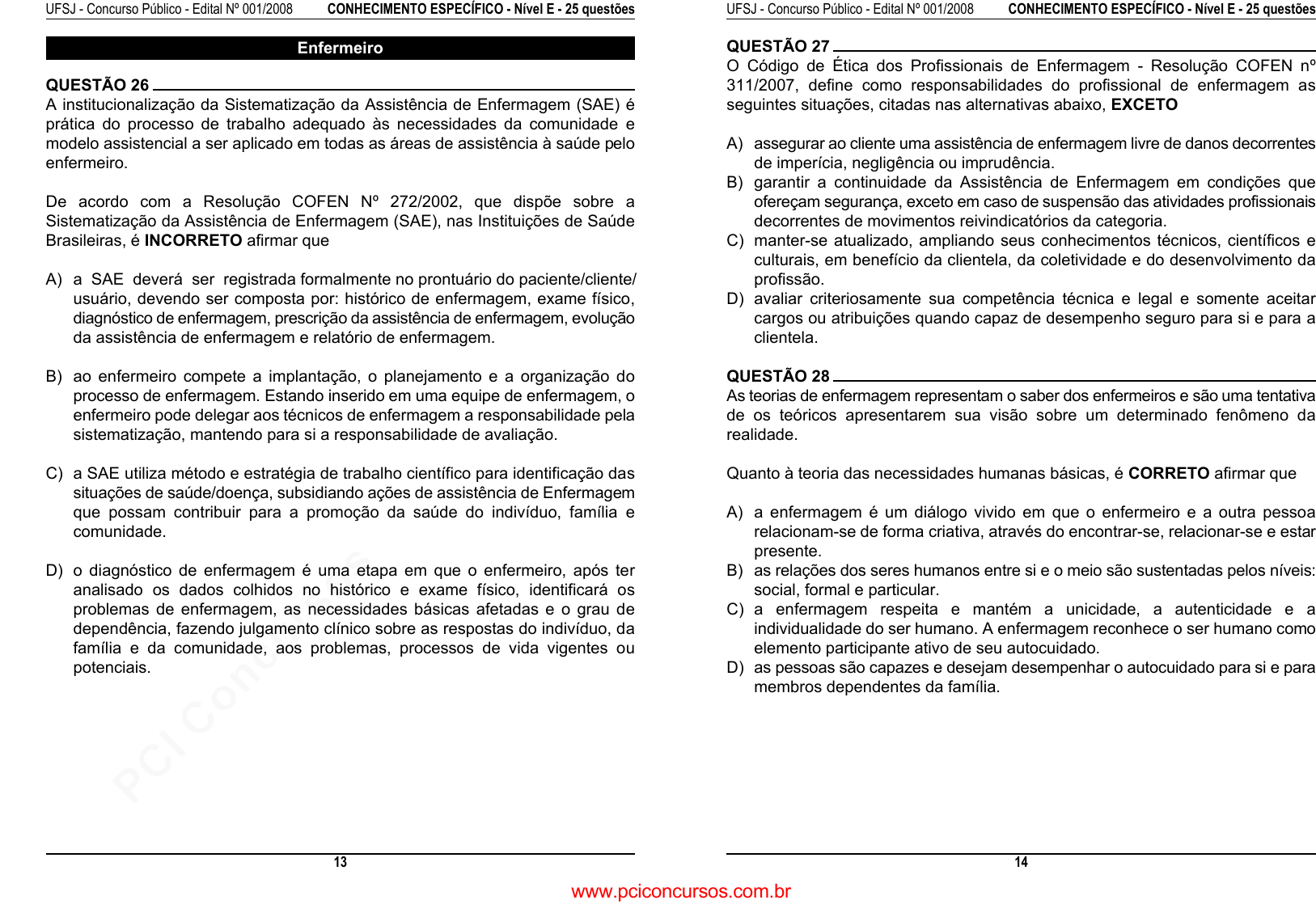 UFSJ - Concurso Público - Edital Nº 001/2008 CONHECIMENTO ESPECÍFICO - Nível E - 25 questões

Enfermeiro

QUESTÃO 26

A institucionalização da Sistematização da Assistência de Enfermagem (SAE) é prática do processo de trabalho adequado às necessidades da comunidade e modelo assistencial a ser aplicado em todas as áreas de assistência à saúde pelo enfermeiro.

De acordo com a Resolução COFEN Nº 272/2002, que dispõe sobre a Sistematização da Assistência de Enfermagem (SAE), nas Instituições de Saúde Brasileiras, é INCORRETO afirmar que

A) a SAE deverá ser registrada formalmente no prontuário do paciente/cliente/usuário, devendo ser composta por: histórico de enfermagem, exame físico, diagnóstico de enfermagem, prescrição da assistência de enfermagem, evolução da assistência de enfermagem e relatório de enfermagem.

B) ao enfermeiro compete a implantação, o planejamento e a organização do processo de enfermagem. Estando inserido em uma equipe de enfermagem, o enfermeiro pode delegar aos técnicos de enfermagem a responsabilidade pela sistematização, mantendo para si a responsabilidade de avaliação.

C) a SAE utiliza método e estratégia de trabalho científico para identificação das situações de saúde/doença, subsidiando ações de assistência de Enfermagem que possam contribuir para a promoção da saúde do indivíduo, família e comunidade.

D) o diagnóstico de enfermagem é uma etapa em que o enfermeiro, após ter analisado os dados colhidos no histórico e exame físico, identificará os problemas de enfermagem, as necessidades básicas afetadas e o grau de dependência, fazendo julgamento clínico sobre as respostas do indivíduo, da família e da comunidade, aos problemas, processos de vida vigentes ou potenciais.

PCI Concursos

13

UFSJ - Concurso Público - Edital Nº 001/2008 CONHECIMENTO ESPECÍFICO - Nível E - 25 questões

QUESTÃO 27

O Código de Ética dos Profissionais de Enfermagem - Resolução COFEN nº 311/2007, define como responsabilidades do profissional de enfermagem as seguintes situações, citadas nas alternativas abaixo, EXCETO

A) assegurar ao cliente uma assistência de enfermagem livre de danos decorrentes de imperícia, negligência ou imprudência.
B) garantir a continuidade da Assistência de Enfermagem em condições que ofereçam segurança, exceto em caso de suspensão das atividades profissionais decorrentes de movimentos reivindicatórios da categoria.
C) manter-se atualizado, ampliando seus conhecimentos técnicos, científicos e culturais, em benefício da clientela, da coletividade e do desenvolvimento da profissão.
D) avaliar criteriosamente sua competência técnica e legal e somente aceitar cargos ou atribuições quando capaz de desempenho seguro para si e para a clientela.

QUESTÃO 28

As teorias de enfermagem representam o saber dos enfermeiros e são uma tentativa de os teóricos apresentarem sua visão sobre um determinado fenômeno da realidade.

Quanto à teoria das necessidades humanas básicas, é CORRETO afirmar que

A) a enfermagem é um diálogo vivido em que o enfermeiro e a outra pessoa relacionam-se de forma criativa, através do encontrar-se, relacionar-se e estar presente.
B) as relações dos seres humanos entre si e o meio são sustentadas pelos níveis: social, formal e particular.
C) a enfermagem respeita e mantém a unicidade, a autenticidade e a individualidade do ser humano. A enfermagem reconhece o ser humano como elemento participante ativo de seu autocuidado.
D) as pessoas são capazes e desejam desempenhar o autocuidado para si e para membros dependentes da família.

14

www.pciconcursos.com.br